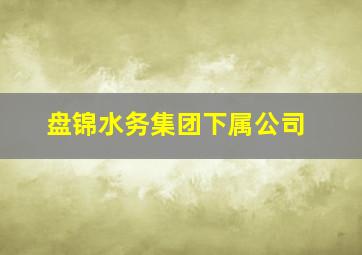 盘锦水务集团下属公司